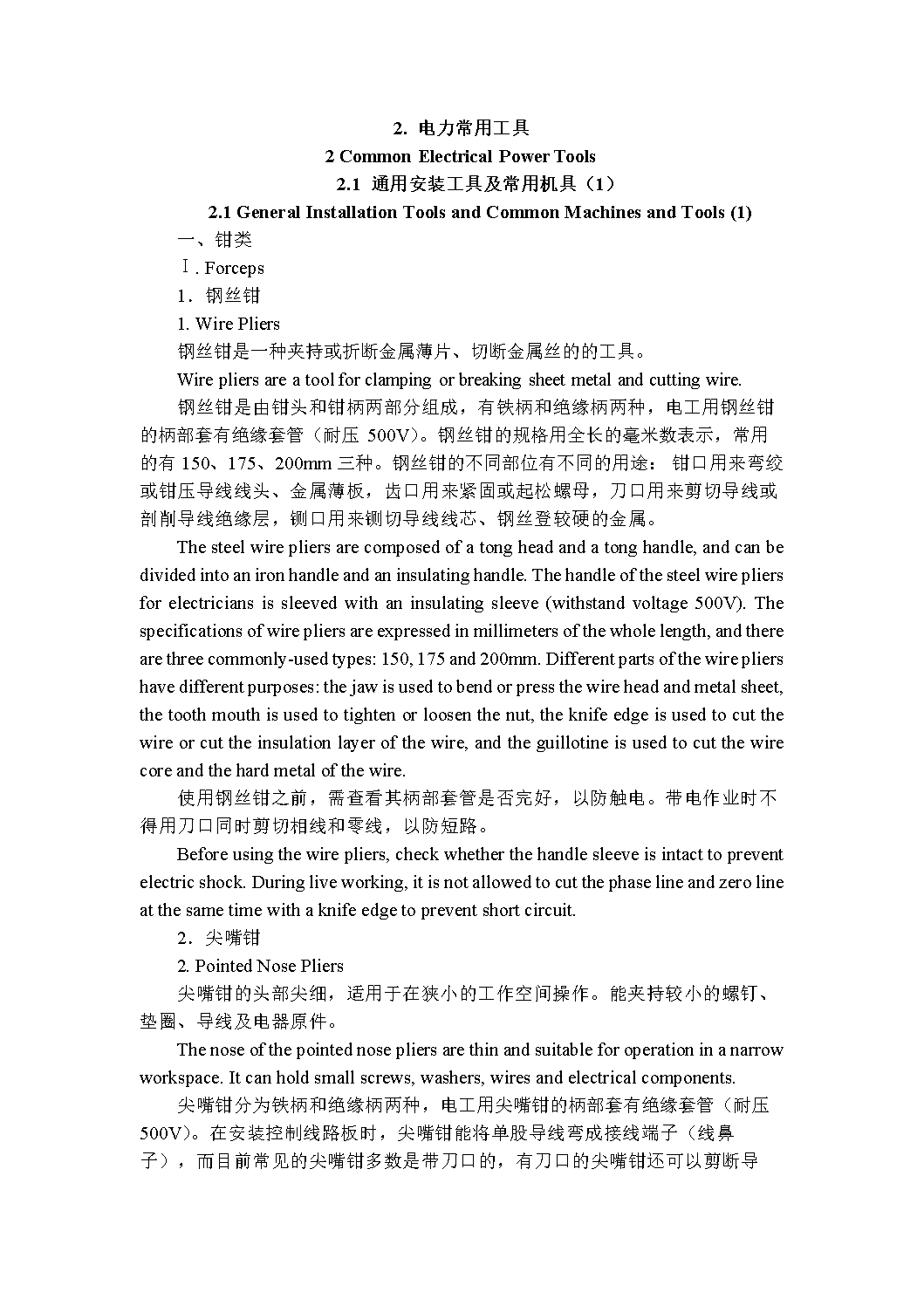 2. 电力常用工具

2 Common Electrical Power Tools

2.1 通用安装工具及常用机具（1）

2.1 General Installation Tools and Common Machines and Tools (1)

一、钳类

Ⅰ. Forceps

1．钢丝钳

1. Wire Pliers

钢丝钳是一种夹持或折断金属薄片、切断金属丝的的工具。

Wire pliers are a tool for clamping or breaking sheet metal and cutting wire.

钢丝钳是由钳头和钳柄两部分组成，有铁柄和绝缘柄两种，电工用钢丝钳的柄部套有绝缘套管（耐压 500V)。钢丝钳的规格用全长的毫米数表示，常用的有 150、175、200mm 三种。钢丝钳的不同部位有不同的用途：钳口用来弯绞或钳压导线线头、金属薄板，齿口用来紧固或起松螺母，刀口用来剪切导线或剖削导线绝缘层，铡口用来铡切导线线芯、钢丝登较硬的金属。

The steel wire pliers are composed of a tong head and a tong handle, and can be divided into an iron handle and an insulating handle. The handle of the steel wire pliers for electricians is sleeved with an insulating sleeve (withstand voltage 500V). The specifications of wire pliers are expressed in millimeters of the whole length, and there are three commonly-used types: 150, 175 and 200mm. Different parts of the wire pliers have different purposes: the jaw is used to bend or press the wire head and metal sheet, the tooth mouth is used to tighten or loosen the nut, the knife edge is used to cut the wire or cut the insulation layer of the wire, and the guillotine is used to cut the wire core and the hard metal of the wire.

使用钢丝钳之前，需查看其柄部套管是否完好，以防触电。带电作业时不得用刀口同时剪切相线和零线，以防短路。

Before using the wire pliers, check whether the handle sleeve is intact to prevent electric shock. During live working, it is not allowed to cut the phase line and zero line at the same time with a knife edge to prevent short circuit.

2．尖嘴钳

2. Pointed Nose Pliers

尖嘴钳的头部尖细，适用于在狭小的工作空间操作。能夹持较小的螺钉、垫圈、导线及电器原件。

The nose of the pointed nose pliers are thin and suitable for operation in a narrow workspace. It can hold small screws, washers, wires and electrical components.

尖嘴钳分为铁柄和绝缘柄两种，电工用尖嘴钳的柄部套有绝缘套管（耐压 500V)。在安装控制线路板时，尖嘴钳能将单股导线弯成接线端子（线鼻子），而目前常见的尖嘴钳多数是带刀口的，有刀口的尖嘴钳还可以剪断导